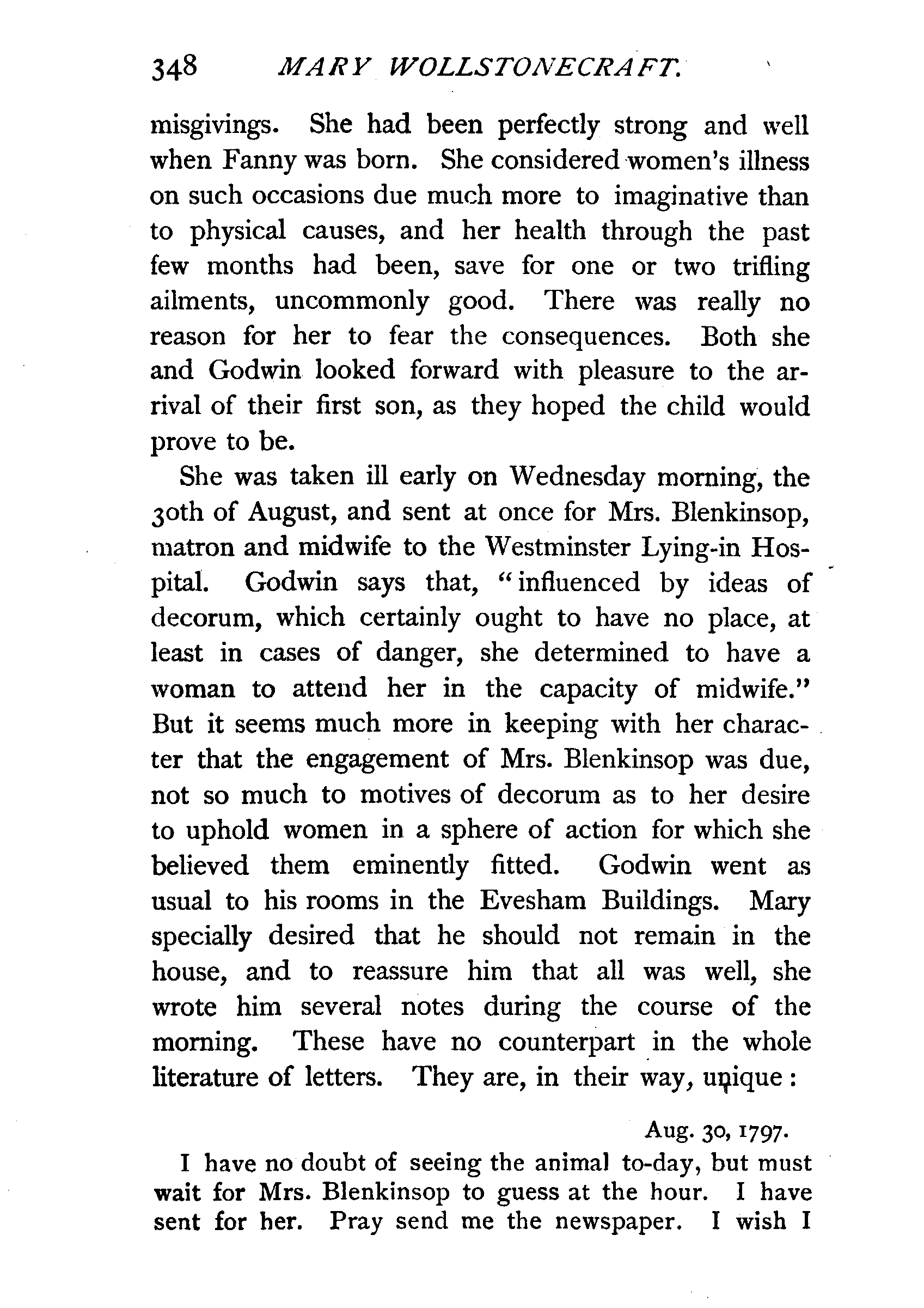 348 MARY WOLLSTONECRAFT.

misgivings. She had been perfectly strong and well when Fanny was born. She considered women's illness on such occasions due much more to imaginative than to physical causes, and her health through the past few months had been, save for one or two trifling ailments, uncommonly good. There was really no reason for her to fear the consequences. Both she and Godwin looked forward with pleasure to the arrival of their first son, as they hoped the child would prove to be.

She was taken ill early on Wednesday morning, the 30th of August, and sent at once for Mrs. Blenkinsop, matron and midwife to the Westminster Lying-in Hospital. Godwin says that, "influenced by ideas of decorum, which certainly ought to have no place, at least in cases of danger, she determined to have a woman to attend her in the capacity of midwife." But it seems much more in keeping with her character that the engagement of Mrs. Blenkinsop was due, not so much to motives of decorum as to her desire to uphold women in a sphere of action for which she believed them eminently fitted. Godwin went as usual to his rooms in the Evesham Buildings. Mary specially desired that he should not remain in the house, and to reassure him that all was well, she wrote him several notes during the course of the morning. These have no counterpart in the whole literature of letters. They are, in their way, unique:

Aug. 30, 1797.

I have no doubt of seeing the animal to-day, but must wait for Mrs. Blenkinsop to guess at the hour. I have sent for her. Pray send me the newspaper. I wish I